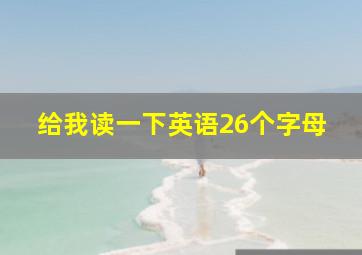 给我读一下英语26个字母